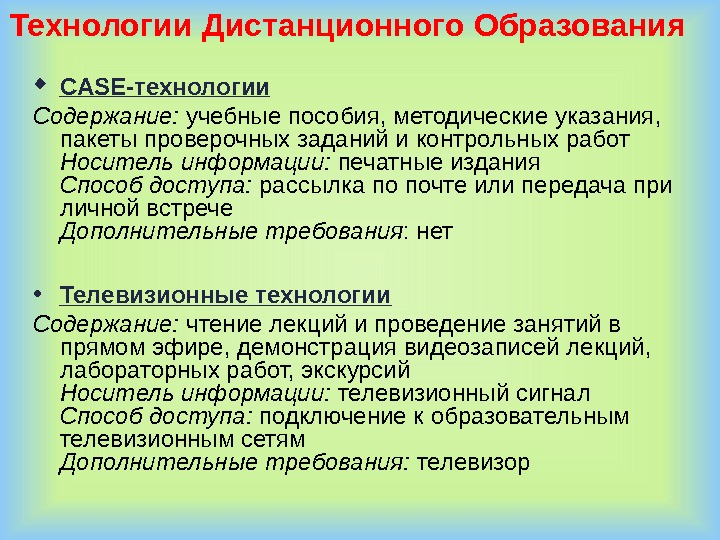 Технологии Дистанционного Образования

◆ CASE-технологии

Содержание: учебные пособия, методические указания, пакеты проверочных заданий и контрольных работ
Носитель информации: печатные издания
Способ доступа: рассылка по почте или передача при личной встрече
Дополнительные требования: нет

• Телевизионные технологии

Содержание: чтение лекций и проведение занятий в прямом эфире, демонстрация видеозаписей лекций, лабораторных работ, экскурсий
Носитель информации: телевизионный сигнал
Способ доступа: подключение к образовательным телевизионным сетям
Дополнительные требования: телевизор